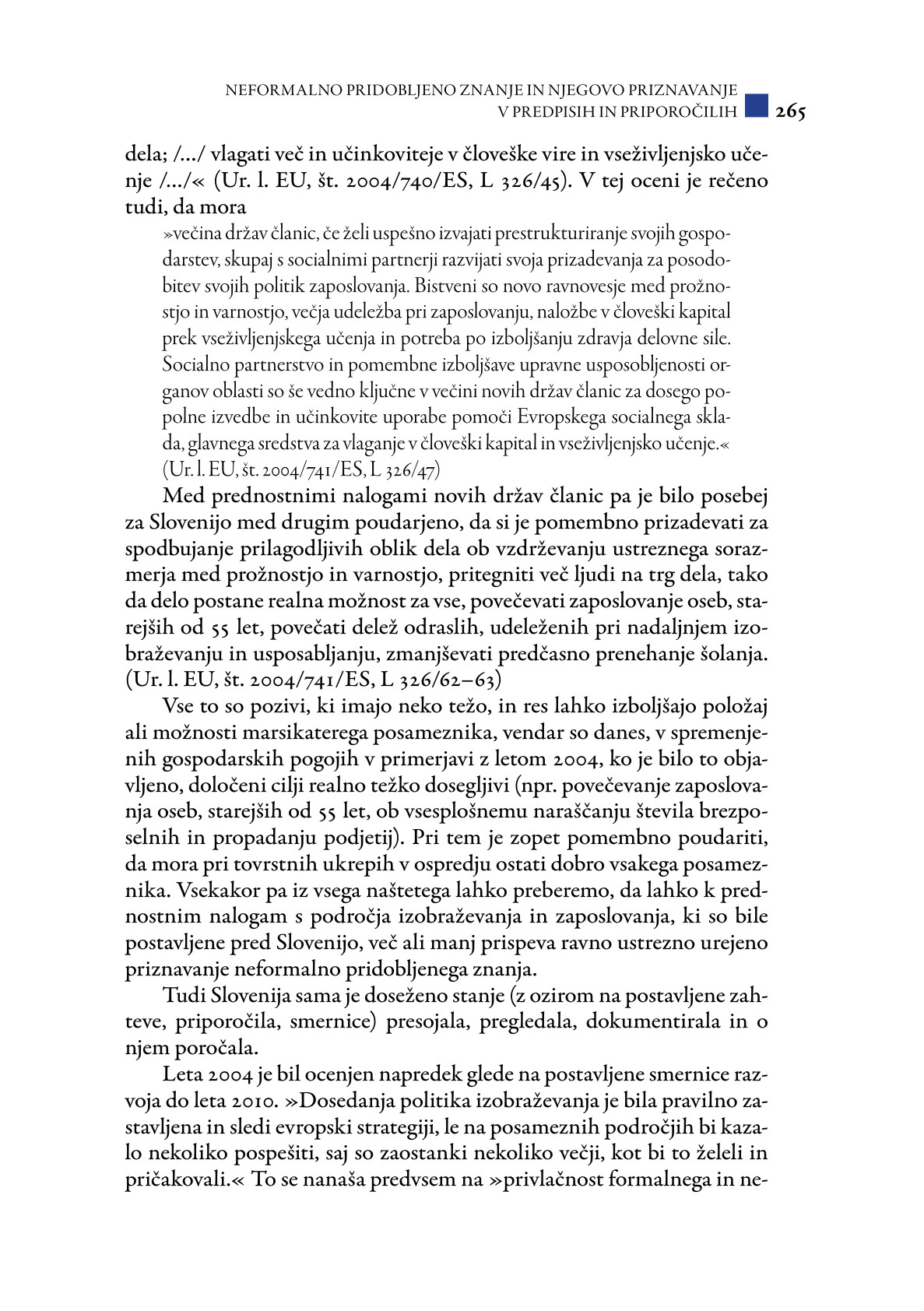 NEFORMALNO PRIDOBLJENO ZNANJE IN NJEGOVO PRIZNAVANJE V PREDPISIH IN PRIPOROČILIH 265

dela; /…/ vlagati več in učinkoviteje v človeške vire in vseživljenjsko učenje /…/« (Ur. l. EU, št. 2004/740/ES, L 326/45). V tej oceni je rečeno tudi, da mora

»večina držav članic, če želi uspešno izvajati prestrukturiranje svojih gospodarstev, skupaj s socialnimi partnerji razvijati svoja prizadevanja za posodobitev svojih politik zaposlovanja. Bistveni so novo ravnovesje med prožnostjo in varnostjo, večja udeležba pri zaposlovanju, naložbe v človeški kapital prek vseživljenjskega učenja in potreba po izboljšanju zdravja delovne sile. Socialno partnerstvo in pomembne izboljšave upravne usposobljenosti organov oblasti so še vedno ključne v večini novih držav članic za dosego popolne izvedbe in učinkovite uporabe pomoči Evropskega socialnega sklada, glavnega sredstva za vlaganje v človeški kapital in vseživljenjsko učenje.« (Ur. l. EU, št. 2004/741/ES, L 326/47)

Med prednostnimi nalogami novih držav članic pa je bilo posebej za Slovenijo med drugim poudarjeno, da si je pomembno prizadevati za spodbujanje prilagodljivih oblik dela ob vzdrževanju ustreznega sorazmerja med prožnostjo in varnostjo, pritegniti več ljudi na trg dela, tako da delo postane realna možnost za vse, povečevati zaposlovanje oseb, starejših od 55 let, povečati delež odraslih, udeleženih pri nadaljnjem izobraževanju in usposabljanju, zmanjševati predčasno prenehanje šolanja. (Ur. l. EU, št. 2004/741/ES, L 326/62–63)

Vse to so pozivi, ki imajo neko težo, in res lahko izboljšajo položaj ali možnosti marsikaterega posameznika, vendar so danes, v spremenjenih gospodarskih pogojih v primerjavi z letom 2004, ko je bilo to objavljeno, določeni cilji realno težko dosegljivi (npr. povečevanje zaposlovanja oseb, starejših od 55 let, ob vsesplošnemu naraščanju števila brezposelnih in propadanju podjetij). Pri tem je zopet pomembno poudariti, da mora pri tovrstnih ukrepih v ospredju ostati dobro vsakega posameznika. Vsekakor pa iz vsega naštetega lahko preberemo, da lahko k prednostnim nalogam s področja izobraževanja in zaposlovanja, ki so bile postavljene pred Slovenijo, več ali manj prispeva ravno ustrezno urejeno priznavanje neformalno pridobljenega znanja.

Tudi Slovenija sama je doseženo stanje (z ozirom na postavljene zahteve, priporočila, smernice) presojala, pregledala, dokumentirala in o njem poročala.

Leta 2004 je bil ocenjen napredek glede na postavljene smernice razvoja do leta 2010. »Dosedanja politika izobraževanja je bila pravilno zastavljena in sledi evropski strategiji, le na posameznih področjih bi kazalo nekoliko pospešiti, saj so zaostanki nekoliko večji, kot bi to želeli in pričakovali.« To se nanaša predvsem na »privlačnost formalnega in ne-